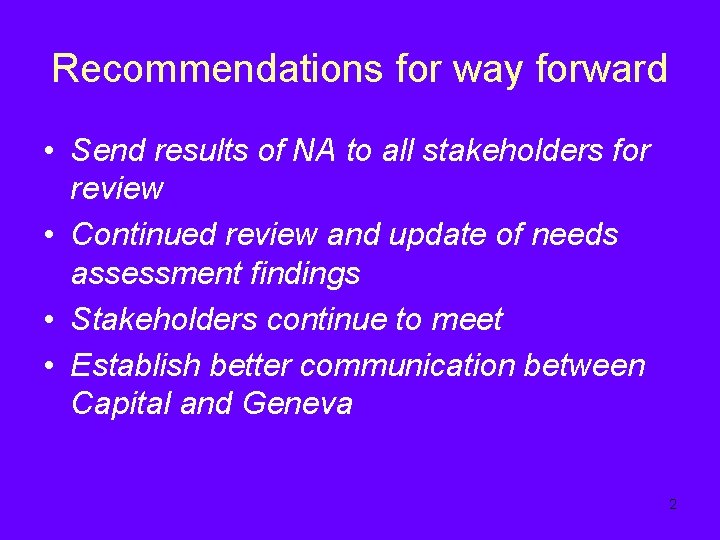 Recommendations for way forward

• Send results of NA to all stakeholders for review
• Continued review and update of needs assessment findings
• Stakeholders continue to meet
• Establish better communication between Capital and Geneva

2